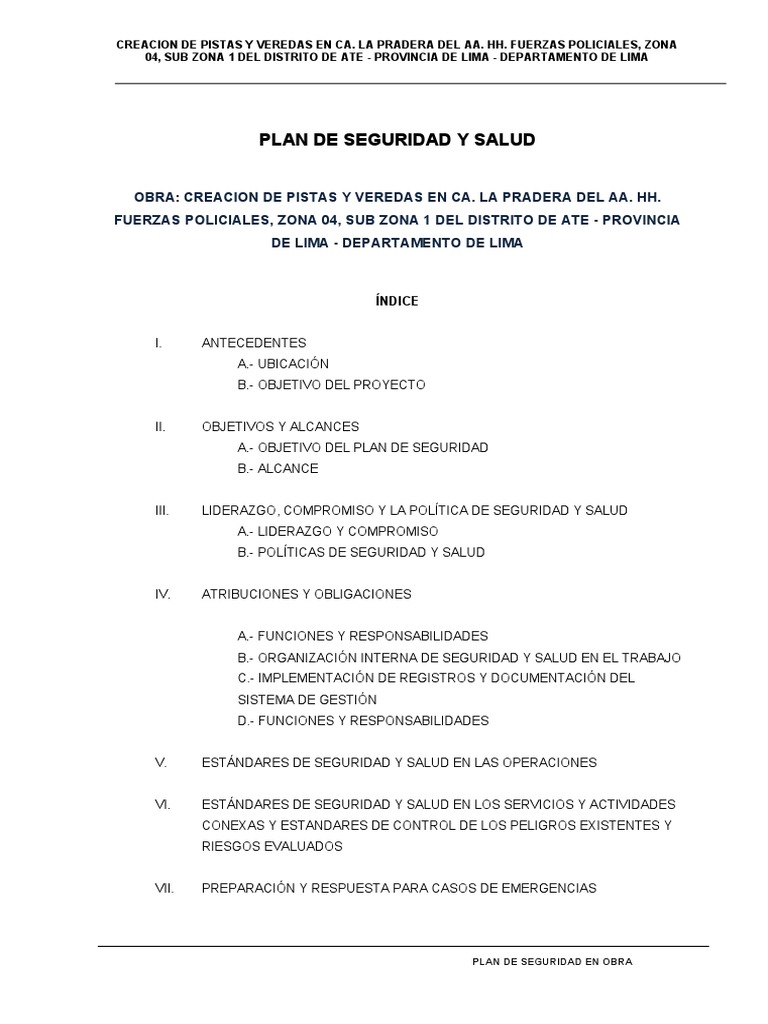 CREACION DE PISTAS Y VEREDAS EN CA. LA PRADERA DEL AA. HH. FUERZAS POLICIALES, ZONA 04, SUB ZONA 1 DEL DISTRITO DE ATE - PROVINCIA DE LIMA - DEPARTAMENTO DE LIMA

PLAN DE SEGURIDAD Y SALUD

OBRA: CREACION DE PISTAS Y VEREDAS EN CA. LA PRADERA DEL AA. HH. FUERZAS POLICIALES, ZONA 04, SUB ZONA 1 DEL DISTRITO DE ATE - PROVINCIA DE LIMA - DEPARTAMENTO DE LIMA

ÍNDICE

I. ANTECEDENTES
A.- UBICACIÓN
B.- OBJETIVO DEL PROYECTO

II. OBJETIVOS Y ALCANCES
A.- OBJETIVO DEL PLAN DE SEGURIDAD
B.- ALCANCE

III. LIDERAZGO, COMPROMISO Y LA POLÍTICA DE SEGURIDAD Y SALUD
A.- LIDERAZGO Y COMPROMISO
B.- POLÍTICAS DE SEGURIDAD Y SALUD

IV. ATRIBUCIONES Y OBLIGACIONES

A.- FUNCIONES Y RESPONSABILIDADES
B.- ORGANIZACIÓN INTERNA DE SEGURIDAD Y SALUD EN EL TRABAJO
C.- IMPLEMENTACIÓN DE REGISTROS Y DOCUMENTACIÓN DEL SISTEMA DE GESTIÓN
D.- FUNCIONES Y RESPONSABILIDADES

V. ESTÁNDARES DE SEGURIDAD Y SALUD EN LAS OPERACIONES

VI. ESTÁNDARES DE SEGURIDAD Y SALUD EN LOS SERVICIOS Y ACTIVIDADES CONEXAS Y ESTANDARES DE CONTROL DE LOS PELIGROS EXISTENTES Y RIESGOS EVALUADOS

VII. PREPARACIÓN Y RESPUESTA PARA CASOS DE EMERGENCIAS

PLAN DE SEGURIDAD EN OBRA